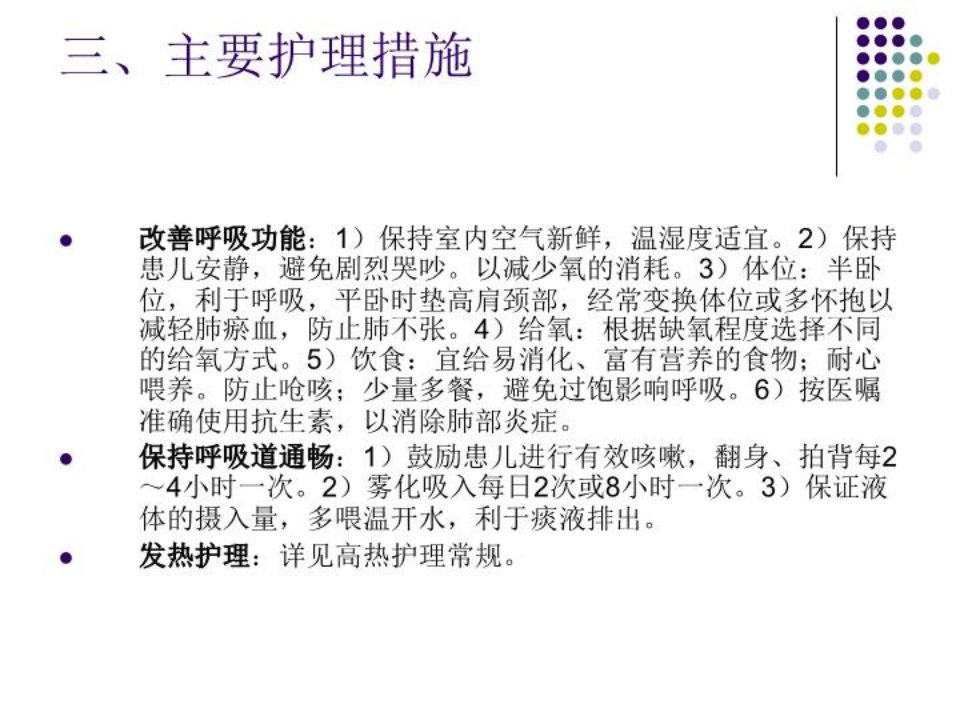 三、主要护理措施

• 改善呼吸功能：1）保持室内空气新鲜，温湿度适宜。2）保持患儿安静，避免剧烈哭吵。以减少氧的消耗。3）体位：半卧位，利于呼吸，平卧时垫高肩颈部，经常变换体位或多怀抱以减轻肺瘀血，防止肺不张。4）给氧：根据缺氧程度选择不同的给氧方式。5）饮食：宜给易消化、富有营养的食物；耐心喂养。防止呛咳；少量多餐，避免过饱影响呼吸。6）按医嘱准确使用抗生素，以消除肺部炎症。
• 保持呼吸道通畅：1）鼓励患儿进行有效咳嗽，翻身、拍背每2～4小时一次。2）雾化吸入每日2次或8小时一次。3）保证液体的摄入量，多喂温开水，利于痰液排出。
• 发热护理：详见高热护理常规。